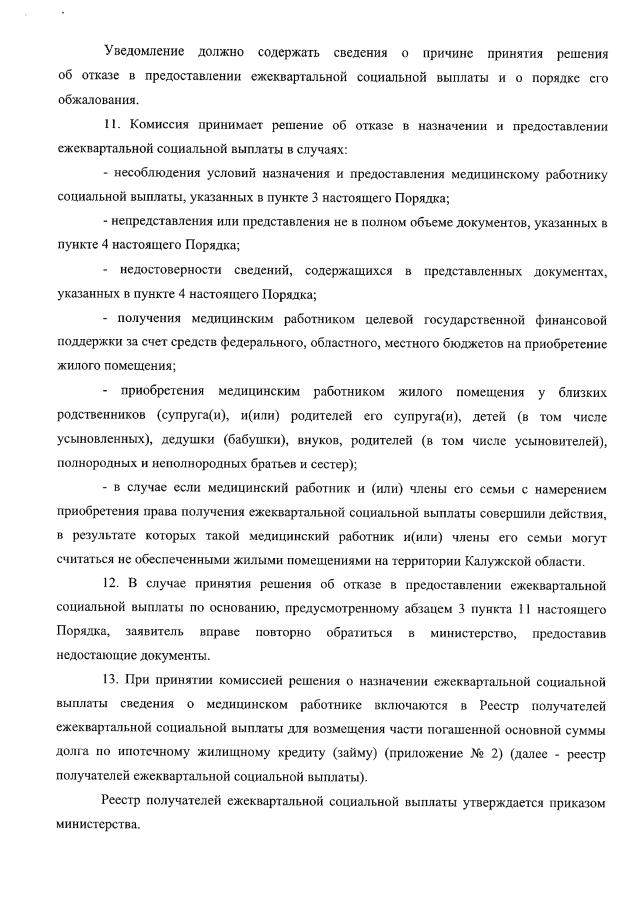 Уведомление должно содержать сведения о причине принятия решения об отказе в предоставлении ежеквартальной социальной выплаты и о порядке его обжалования.

11. Комиссия принимает решение об отказе в назначении и предоставлении ежеквартальной социальной выплаты в случаях:

- несоблюдения условий назначения и предоставления медицинскому работнику социальной выплаты, указанных в пункте 3 настоящего Порядка;

- непредставления или представления не в полном объеме документов, указанных в пункте 4 настоящего Порядка;

- недостоверности сведений, содержащихся в представленных документах, указанных в пункте 4 настоящего Порядка;

- получения медицинским работником целевой государственной финансовой поддержки за счет средств федерального, областного, местного бюджетов на приобретение жилого помещения;

- приобретения медицинским работником жилого помещения у близких родственников (супруга(и), и(или) родителей его супруга(и), детей (в том числе усыновленных), дедушки (бабушки), внуков, родителей (в том числе усыновителей), полнородных и неполнородных братьев и сестер);

- в случае если медицинский работник и (или) члены его семьи с намерением приобретения права получения ежеквартальной социальной выплаты совершили действия, в результате которых такой медицинский работник и(или) члены его семьи могут считаться не обеспеченными жилыми помещениями на территории Калужской области.

12. В случае принятия решения об отказе в предоставлении ежеквартальной социальной выплаты по основанию, предусмотренному абзацем 3 пункта 11 настоящего Порядка, заявитель вправе повторно обратиться в министерство, предоставив недостающие документы.

13. При принятии комиссией решения о назначении ежеквартальной социальной выплаты сведения о медицинском работнике включаются в Реестр получателей ежеквартальной социальной выплаты для возмещения части погашенной основной суммы долга по ипотечному жилищному кредиту (займу) (приложение № 2) (далее - реестр получателей ежеквартальной социальной выплаты).

Реестр получателей ежеквартальной социальной выплаты утверждается приказом министерства.